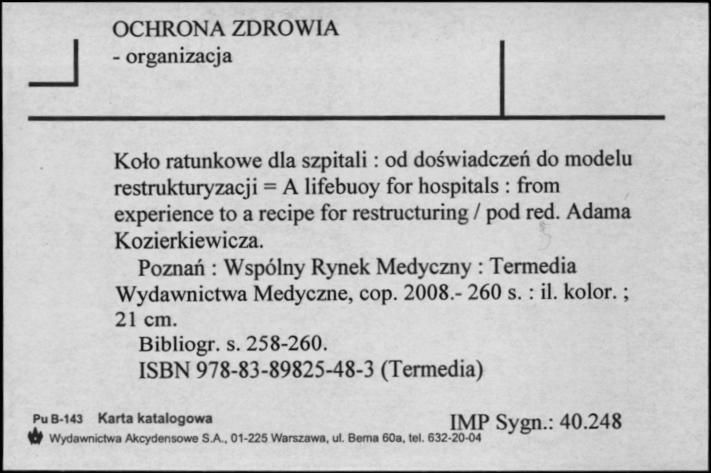 OCHRONA ZDROWIA
- organizacja

Koło ratunkowe dla szpitali : od doświadczeń do modelu restrukturyzacji = A lifebuoy for hospitals : from experience to a recipe for restructuring / pod red. Adama Kozierkiewicza.

Poznań : Wspólny Rynek Medyczny : Termedia Wydawnictwa Medyczne, cop. 2008.- 260 s. : il. kolor. ; 21 cm.

Bibliogr. s. 258-260.

ISBN 978-83-89825-48-3 (Termedia)

Pu B-143 Karta katalogowa

IMP Sygn.: 40.248

Wydawnictwa Akcydensowe S.A., 01-225 Warszawa, ul. Bema 60a, tel. 632-20-04